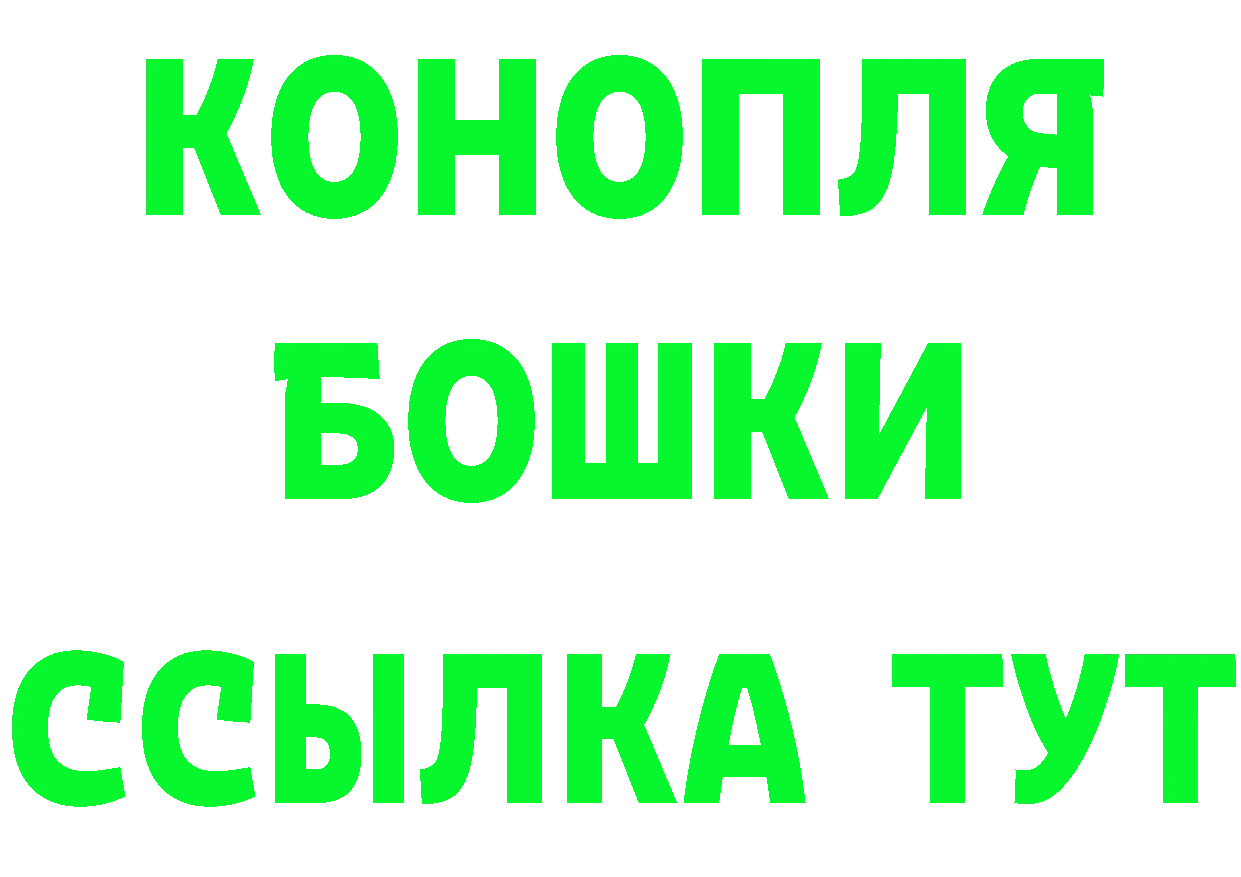 КОНОПЛЯ
БОШКИ
ССЫЛКА ТУТ